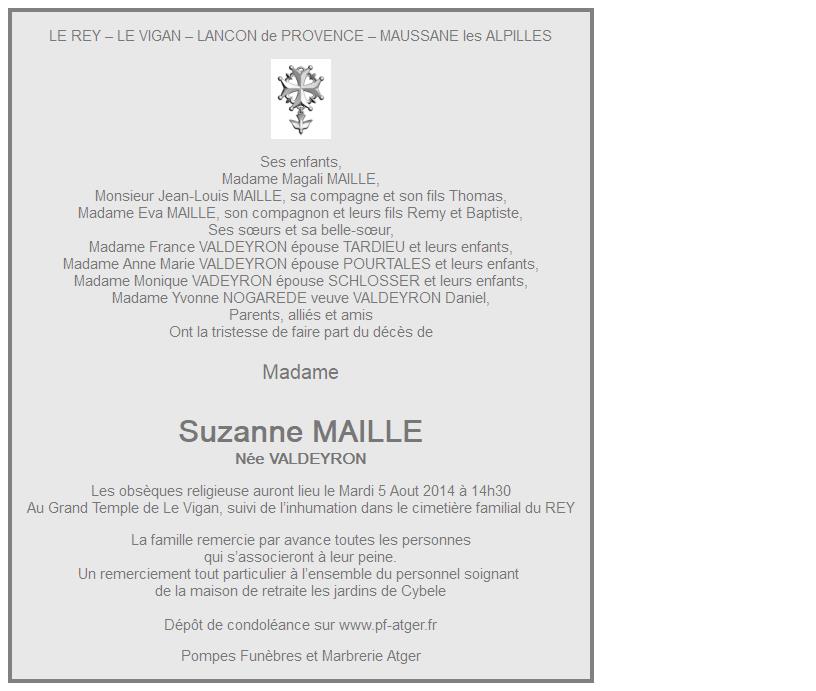 LE REY – LE VIGAN – LANCON de PROVENCE – MAUSSANE les ALPILLES

Ses enfants,
Madame Magali MAILLE,
Monsieur Jean-Louis MAILLE, sa compagne et son fils Thomas,
Madame Eva MAILLE, son compagnon et leurs fils Remy et Baptiste,
Ses sœurs et sa belle-sœur,
Madame France VALDEYRON épouse TARDIEU et leurs enfants,
Madame Anne Marie VALDEYRON épouse POURTALES et leurs enfants,
Madame Monique VADEYRON épouse SCHLOSSER et leurs enfants,
Madame Yvonne NOGAREDE veuve VALDEYRON Daniel,
Parents, alliés et amis
Ont la tristesse de faire part du décès de

Madame

Suzanne MAILLE
Née VALDEYRON

Les obsèques religieuse auront lieu le Mardi 5 Aout 2014 à 14h30
Au Grand Temple de Le Vigan, suivi de l'inhumation dans le cimetière familial du REY

La famille remercie par avance toutes les personnes
qui s'associeront à leur peine.
Un remerciement tout particulier à l'ensemble du personnel soignant
de la maison de retraite les jardins de Cybele

Dépôt de condoléance sur www.pf-atger.fr

Pompes Funèbres et Marbrerie Atger